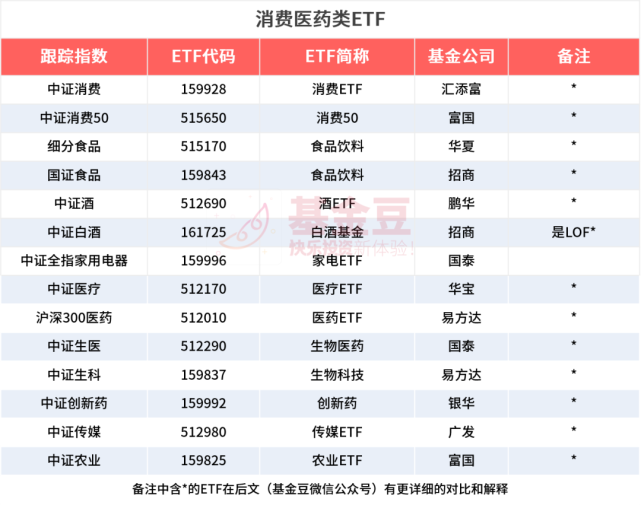 消费医药类ETF

| 跟踪指数 | ETF代码 | ETF简称 | 基金公司 | 备注 |
|---|---|---|---|---|
| 中证消费 | 159928 | 消费ETF | 汇添富 | * |
| 中证消费50 | 515650 | 消费50 | 富国 | * |
| 细分食品 | 515170 | 食品饮料 | 华夏 | * |
| 国证食品 | 159843 | 食品饮料 | 招商 | * |
| 中证酒 | 512690 | 酒ETF | 鹏华 | * |
| 中证白酒 | 161725 | 白酒基金 | 招商 | 是LOF* |
| 中证全指家用电器 | 159996 | 家电ETF | 国泰 | |
| 中证医疗 | 512170 | 医疗ETF | 华宝 | * |
| 沪深300医药 | 512010 | 医药ETF | 易方达 | * |
| 中证生医 | 512290 | 生物医药 | 国泰 | * |
| 中证生科 | 159837 | 生物科技 | 易方达 | * |
| 中证创新药 | 159992 | 创新药 | 银华 | * |
| 中证传媒 | 512980 | 传媒ETF | 广发 | * |
| 中证农业 | 159825 | 农业ETF | 富国 | * |

备注中含*的ETF在后文（基金豆微信公众号）有更详细的对比和解释

基金豆
快乐投资新体验！